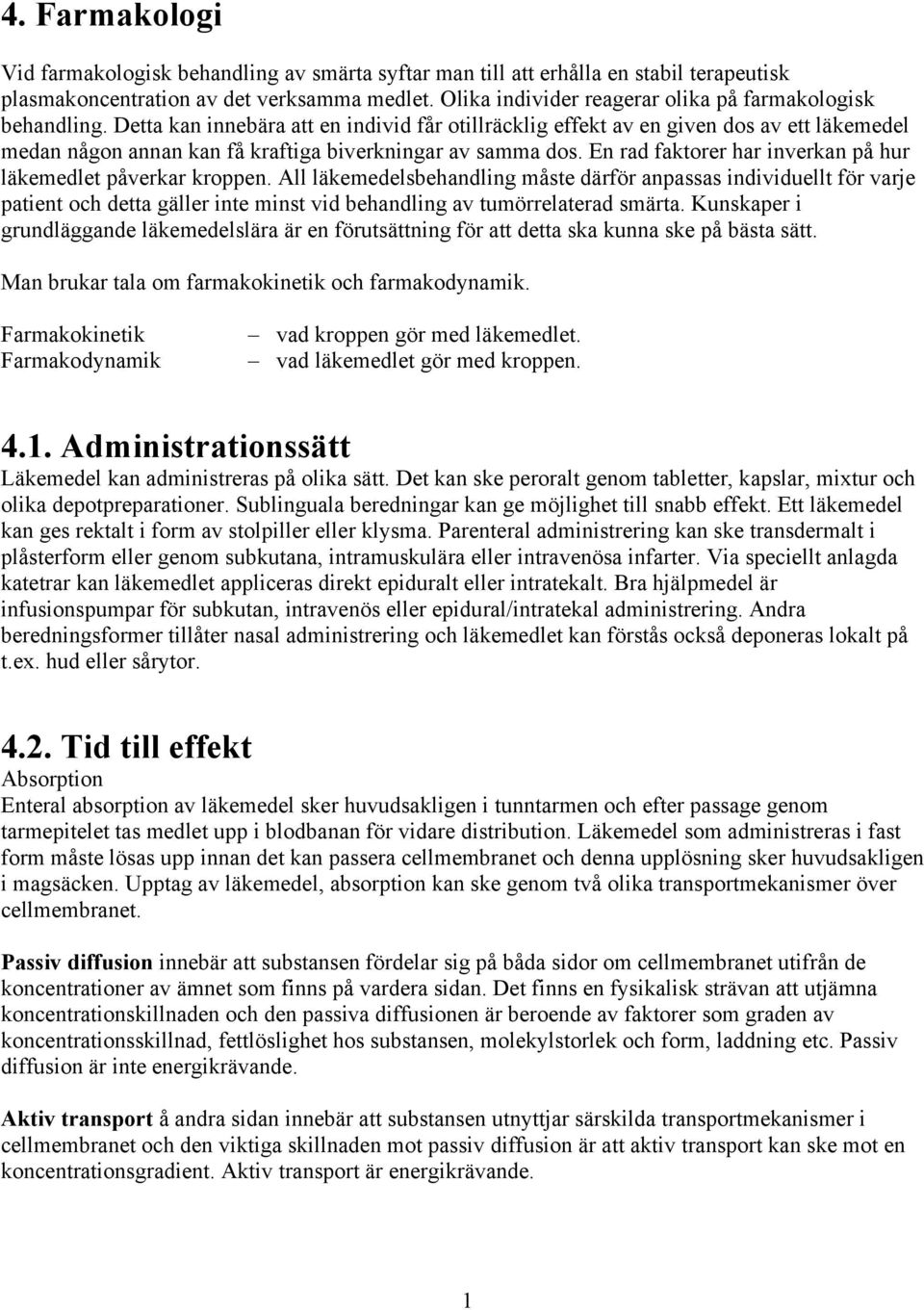 4. Farmakologi

Vid farmakologisk behandling av smärta syftar man till att erhålla en stabil terapeutisk plasmakoncentration av det verksamma medlet. Olika individer reagerar olika på farmakologisk behandling. Detta kan innebära att en individ får otillräcklig effekt av en given dos av ett läkemedel medan någon annan kan få kraftiga biverkningar av samma dos. En rad faktorer har inverkan på hur läkemedlet påverkar kroppen. All läkemedelsbehandling måste därför anpassas individuellt för varje patient och detta gäller inte minst vid behandling av tumörrelaterad smärta. Kunskaper i grundläggande läkemedelslära är en förutsättning för att detta ska kunna ske på bästa sätt.

Man brukar tala om farmakokinetik och farmakodynamik.

Farmakokinetik – vad kroppen gör med läkemedlet.
Farmakodynamik – vad läkemedlet gör med kroppen.

4.1. Administrationssätt
Läkemedel kan administreras på olika sätt. Det kan ske peroralt genom tabletter, kapslar, mixtur och olika depotpreparationer. Sublinguala beredningar kan ge möjlighet till snabb effekt. Ett läkemedel kan ges rektalt i form av stolpiller eller klysma. Parenteral administrering kan ske transdermalt i plåsterform eller genom subkutana, intramuskulära eller intravenösa infarter. Via speciellt anlagda katetrar kan läkemedlet appliceras direkt epiduralt eller intratekalt. Bra hjälpmedel är infusionspumpar för subkutan, intravenös eller epidural/intratekal administrering. Andra beredningsformer tillåter nasal administrering och läkemedlet kan förstås också deponeras lokalt på t.ex. hud eller sårytor.

4.2. Tid till effekt
Absorption
Enteral absorption av läkemedel sker huvudsakligen i tunntarmen och efter passage genom tarmepitelet tas medlet upp i blodbanan för vidare distribution. Läkemedel som administreras i fast form måste lösas upp innan det kan passera cellmembranet och denna upplösning sker huvudsakligen i magsäcken. Upptag av läkemedel, absorption kan ske genom två olika transportmekanismer över cellmembranet.

Passiv diffusion innebär att substansen fördelar sig på båda sidor om cellmembranet utifrån de koncentrationer av ämnet som finns på vardera sidan. Det finns en fysikalisk strävan att utjämna koncentrationskillnaden och den passiva diffusionen är beroende av faktorer som graden av koncentrationsskillnad, fettlöslighet hos substansen, molekylstorlek och form, laddning etc. Passiv diffusion är inte energikrävande.

Aktiv transport å andra sidan innebär att substansen utnyttjar särskilda transportmekanismer i cellmembranet och den viktiga skillnaden mot passiv diffusion är att aktiv transport kan ske mot en koncentrationsgradient. Aktiv transport är energikrävande.

1